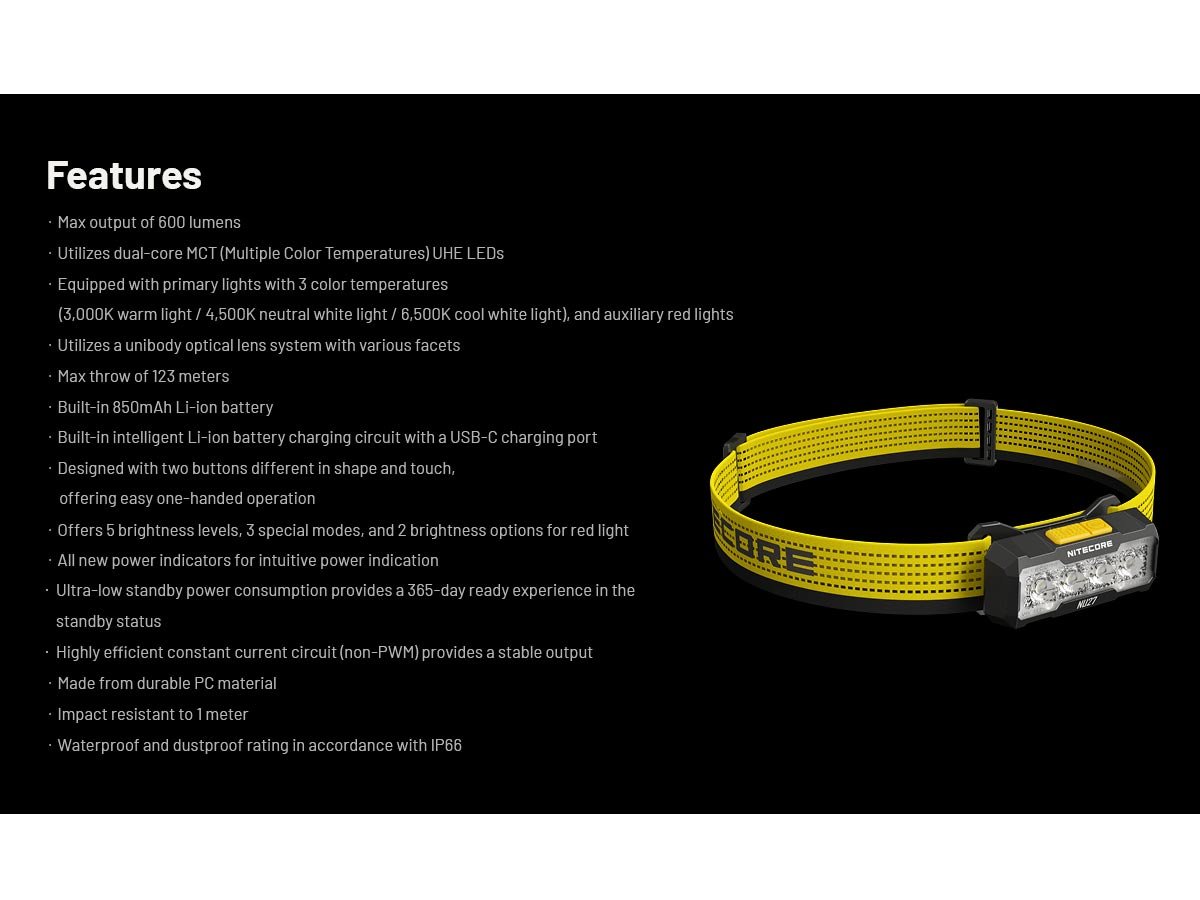 Features

· Max output of 600 lumens
· Utilizes dual-core MCT (Multiple Color Temperatures) UHE LEDs
· Equipped with primary lights with 3 color temperatures (3,000K warm light / 4,500K neutral white light / 6,500K cool white light), and auxiliary red lights
· Utilizes a unibody optical lens system with various facets
· Max throw of 123 meters
· Built-in 850mAh Li-ion battery
· Built-in intelligent Li-ion battery charging circuit with a USB-C charging port
· Designed with two buttons different in shape and touch, offering easy one-handed operation
· Offers 5 brightness levels, 3 special modes, and 2 brightness options for red light
· All new power indicators for intuitive power indication
· Ultra-low standby power consumption provides a 365-day ready experience in the standby status
· Highly efficient constant current circuit (non-PWM) provides a stable output
· Made from durable PC material
· Impact resistant to 1 meter
· Waterproof and dustproof rating in accordance with IP66

ECORE
NITECORE
NU27